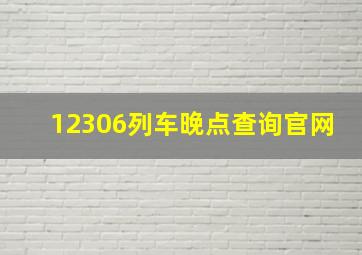 12306列车晚点查询官网